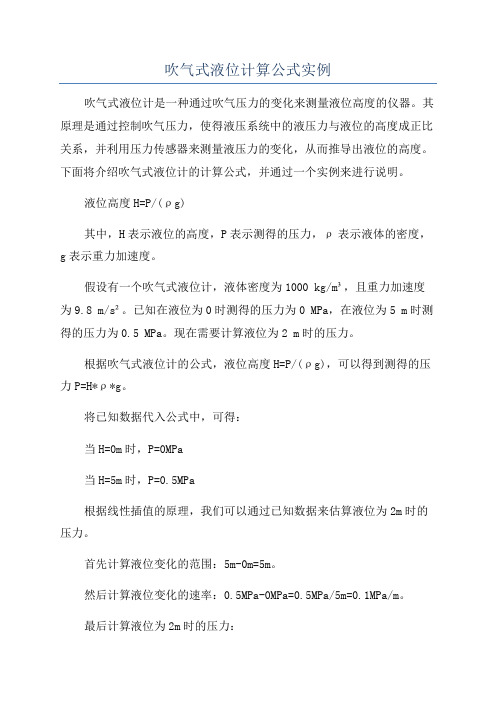 吹气式液位计算公式实例

吹气式液位计是一种通过吹气压力的变化来测量液位高度的仪器。其原理是通过控制吹气压力，使得液压系统中的液压力与液位的高度成正比关系，并利用压力传感器来测量液压力的变化，从而推导出液位的高度。下面将介绍吹气式液位计的计算公式，并通过一个实例来进行说明。

液位高度 H=P/(ρg)

其中，H 表示液位的高度，P 表示测得的压力，ρ 表示液体的密度，g 表示重力加速度。

假设有一个吹气式液位计，液体密度为 1000 kg/m³，且重力加速度为 9.8 m/s²。已知在液位为 0 时测得的压力为 0 MPa，在液位为 5 m 时测得的压力为 0.5 MPa。现在需要计算液位为 2 m 时的压力。

根据吹气式液位计的公式，液位高度 H=P/(ρg)，可以得到测得的压力 P=H*ρ*g。

将已知数据代入公式中，可得：

当 H=0m 时，P=0MPa

当 H=5m 时，P=0.5MPa

根据线性插值的原理，我们可以通过已知数据来估算液位为 2m 时的压力。

首先计算液位变化的范围：5m-0m=5m。

然后计算液位变化的速率：0.5MPa-0MPa=0.5MPa/5m=0.1MPa/m。

最后计算液位为 2m 时的压力：